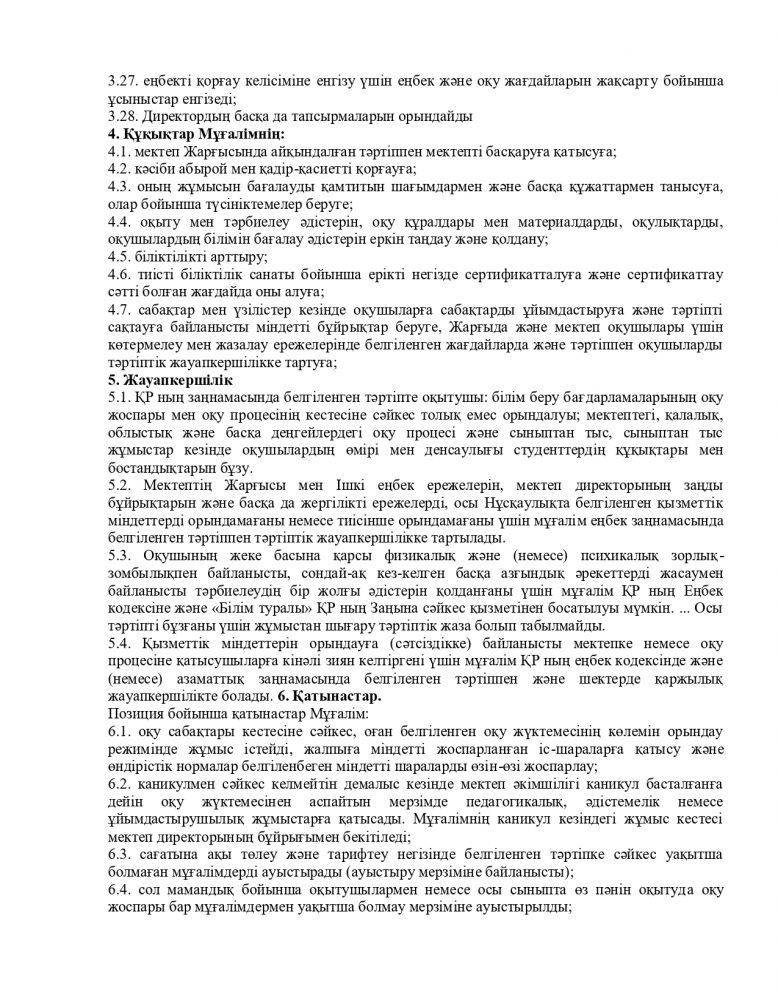 3.27. еңбекті қорғау келісіміне енгізу үшін еңбек және оқу жағдайларын жақсарту бойынша ұсыныстар енгізеді;
3.28. Директордың басқа да тапсырмаларын орындайды
4. Құқықтар Мұғалімнің:
4.1. мектеп Жарғысында айқындалған тәртіппен мектепті басқаруға қатысуға;
4.2. кәсіби абырой мен қадір-қасиетті қорғауға;
4.3. оның жұмысын бағалауды қамтитын шағымдармен және басқа құжаттармен танысуға, олар бойынша түсініктемелер беруге;
4.4. оқыту мен тәрбиелеу әдістерін, оқу құралдары мен материалдарды, оқулықтарды, оқушылардың білімін бағалау әдістерін еркін таңдау және қолдану;
4.5. біліктілікті арттыру;
4.6. тиісті біліктілік санаты бойынша ерікті негізде сертификатталуға және сертификаттау сәтті болған жағдайда оны алуға;
4.7. сабақтар мен үзілістер кезінде оқушыларға сабақтарды ұйымдастыруға және тәртіпті сақтауға байланысты міндетті бұйрықтар беруге, Жарғыда және мектеп оқушылары үшін көтермелеу мен жазалау ережелерінде белгіленген жағдайларда және тәртіппен оқушыларды тәртіптік жауапкершілікке тартуға;
5. Жауапкершілік
5.1. ҚР ның заңнамасында белгіленген тәртіпте оқытушы: білім беру бағдарламаларының оқу жоспары мен оқу процесінің кестесіне сәйкес толық емес орындалуы; мектептегі, қалалық, облыстық және басқа деңгейлердегі оқу процесі және сыныптан тыс, сыныптан тыс жұмыстар кезінде оқушылардың өмірі мен денсаулығы студенттердің құқықтары мен бостандықтарын бұзу.
5.2. Мектептің Жарғысы мен Ішкі еңбек ережелерін, мектеп директорының заңды бұйрықтарын және басқа да жергілікті ережелерді, осы Нұсқаулықта белгіленген қызметтік міндеттерді орындамағаны немесе тиісінше орындамағаны үшін мұғалім еңбек заңнамасында белгіленген тәртіппен тәртіптік жауапкершілікке тартылады.
5.3. Оқушының жеке басына қарсы физикалық және (немесе) психикалық зорлық-зомбылықпен байланысты, сондай-ақ кез-келген басқа азғындық әрекеттерді жасаумен байланысты тәрбиелеудің бір жолғы әдістерін қолданғаны үшін мұғалім ҚР ның Еңбек кодексіне және «Білім туралы» ҚР ның Заңына сәйкес қызметінен босатылуы мүмкін. ... Осы тәртіпті бұзғаны үшін жұмыстан шығару тәртіптік жаза болып табылмайды.
5.4. Қызметтік міндеттерін орындауға (сәтсіздікке) байланысты мектепке немесе оқу процесіне қатысушыларға кінәлі зиян келтіргені үшін мұғалім ҚР ның еңбек кодексінде және (немесе) азаматтық заңнамасында белгіленген тәртіппен және шектерде қаржылық жауапкершілікте болады. 6. Қатынастар.
Позиция бойынша қатынастар Мұғалім:
6.1. оқу сабақтары кестесіне сәйкес, оған белгіленген оқу жүктемесінің көлемін орындау режимінде жұмыс істейді, жалпыға міндетті жоспарланған іс-шараларға қатысу және өндірістік нормалар белгіленбеген міндетті шараларды өзін-өзі жоспарлау;
6.2. каникулмен сәйкес келмейтін демалыс кезінде мектеп әкімшілігі каникул басталғанға дейін оқу жүктемесінен аспайтын мерзімде педагогикалық, әдістемелік немесе ұйымдастырушылық жұмыстарға қатысады. Мұғалімнің каникул кезіндегі жұмыс кестесі мектеп директорының бұйрығымен бекітіледі;
6.3. сағатына ақы төлеу және тарифтеу негізінде белгіленген тәртіпке сәйкес уақытша болмаған мұғалімдерді ауыстырады (ауыстыру мерзіміне байланысты);
6.4. сол мамандық бойынша оқытушылармен немесе осы сыныпта өз пәнін оқытуда оқу жоспары бар мұғалімдермен уақытша болмау мерзіміне ауыстырылды;